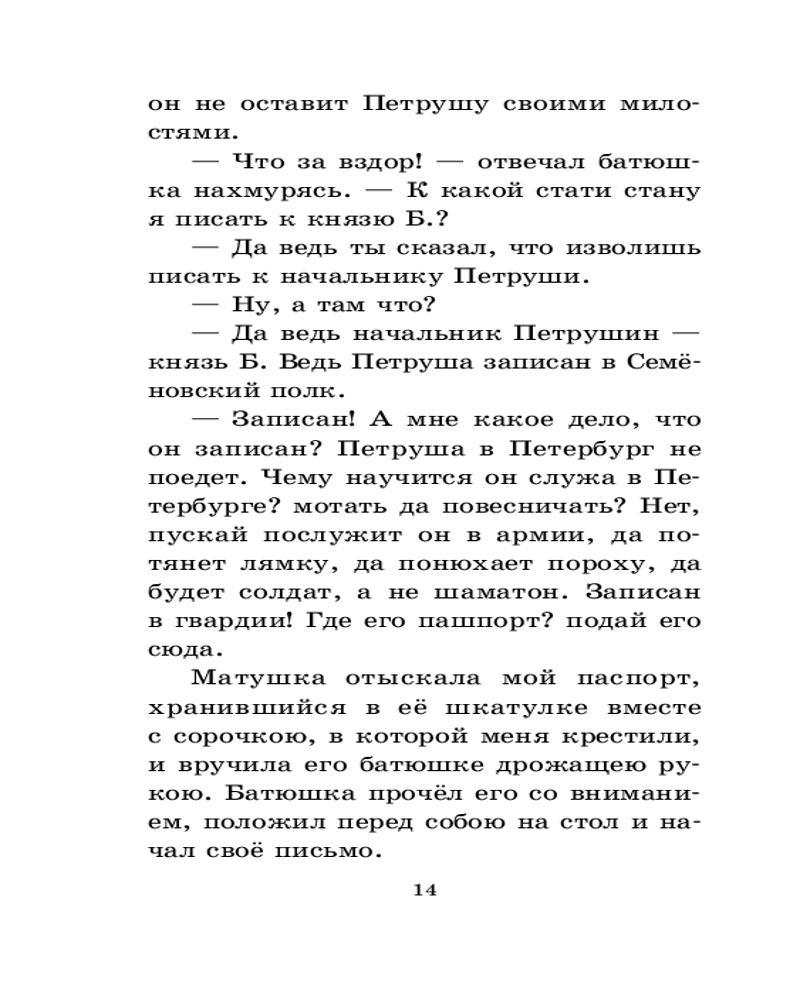 он не оставит Петрушу своими милостями.

— Что за вздор! — отвечал батюшка нахмурясь. — К какой стати стану я писать к князю Б.?

— Да ведь ты сказал, что изволишь писать к начальнику Петруши.

— Ну, а там что?

— Да ведь начальник Петрушин — князь Б. Ведь Петруша записан в Семёновский полк.

— Записан! А мне какое дело, что он записан? Петруша в Петербург не поедет. Чему научится он служа в Петербурге? мотать да повесничать? Нет, пускай послужит он в армии, да потянет лямку, да понюхает пороху, да будет солдат, а не шаматон. Записан в гвардии! Где его пашпорт? подай его сюда.

Матушка отыскала мой паспорт, хранившийся в её шкатулке вместе с сорочкою, в которой меня крестили, и вручила его батюшке дрожащею рукою. Батюшка прочёл его со вниманием, положил перед собою на стол и начал своё письмо.

14